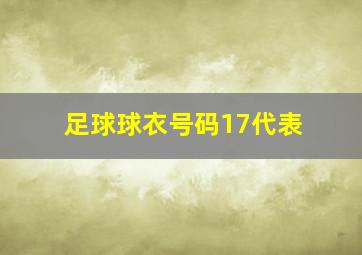 足球球衣号码17代表